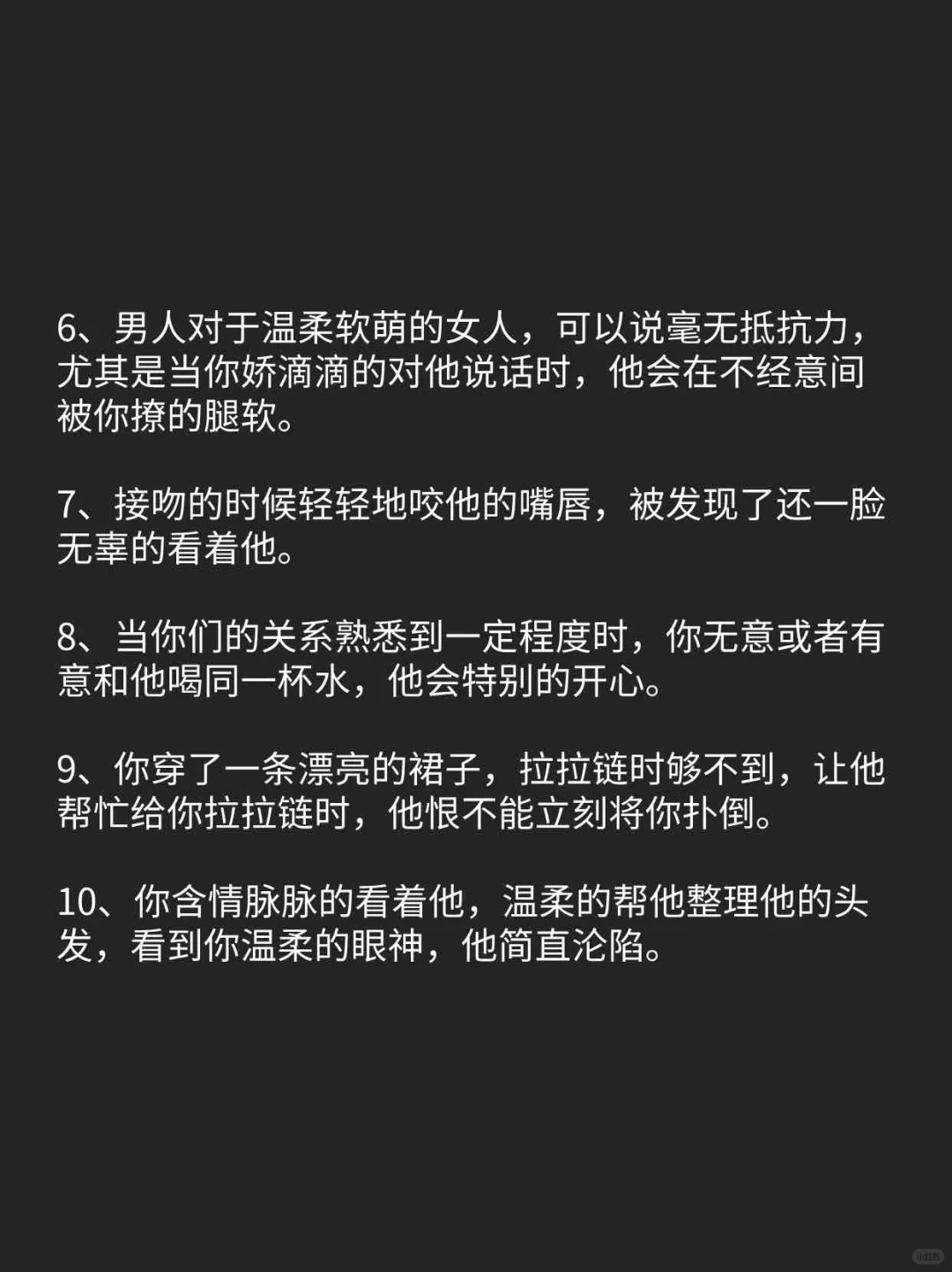 6、男人对于温柔软萌的女人，可以说毫无抵抗力，尤其是当你娇滴滴的对他说话时，他会在不经意间被你撩的腿软。

7、接吻的时候轻轻地咬他的嘴唇，被发现了还一脸无辜的看着他。

8、当你们的关系熟悉到一定程度时，你无意或者有意和他喝同一杯水，他会特别的开心。

9、你穿了一条漂亮的裙子，拉拉链时够不到，让他帮忙给你拉拉链时，他恨不能立刻将你扑倒。

10、你含情脉脉的看着他，温柔的帮他整理他的头发，看到你温柔的眼神，他简直沦陷。